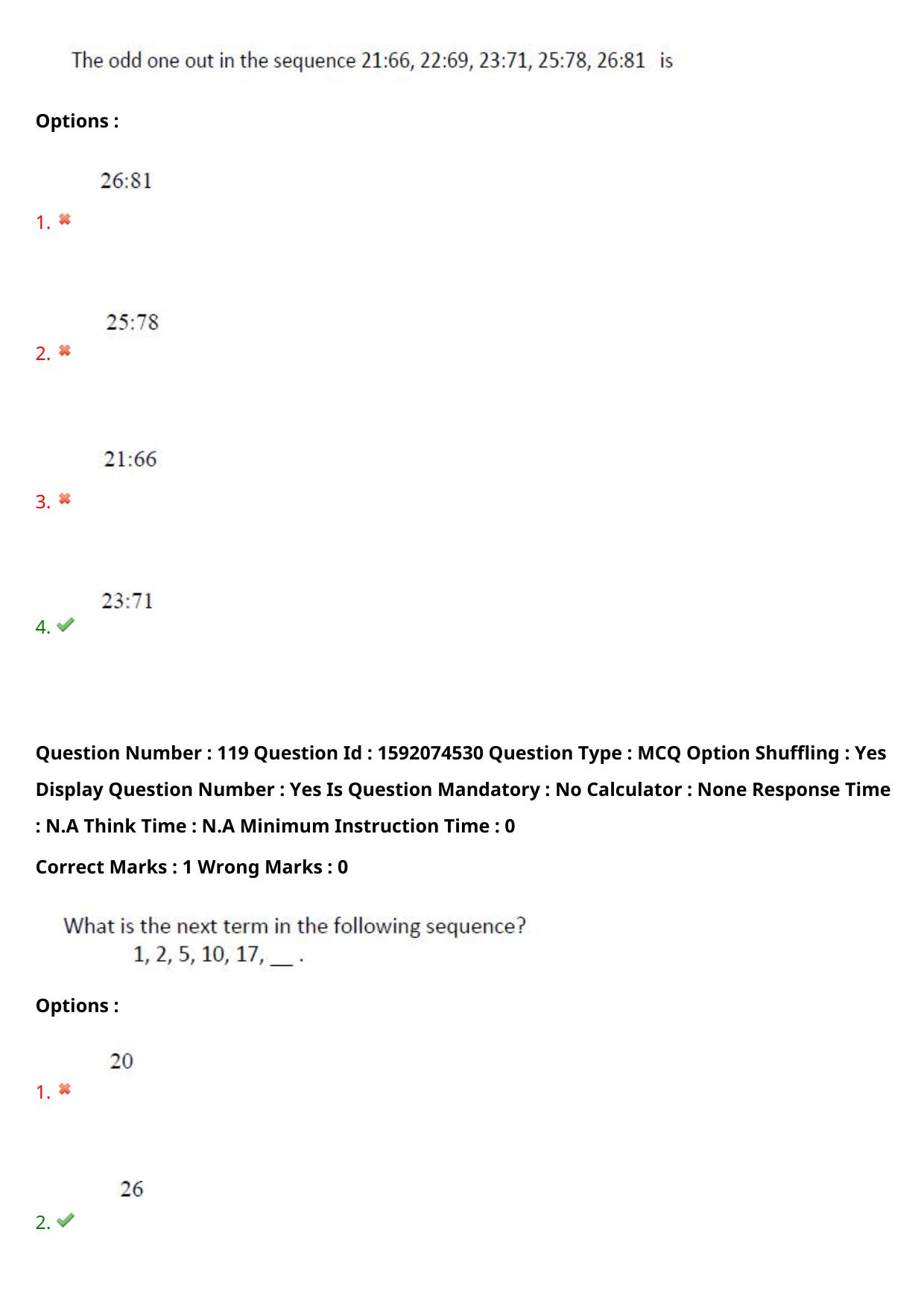 The odd one out in the sequence 21:66, 22:69, 23:71, 25:78, 26:81 is

Options :

26:81

1. ✖

25:78

2. ✖

21:66

3. ✖

23:71

4. ✔

Question Number : 119 Question Id : 1592074530 Question Type : MCQ Option Shuffling : Yes Display Question Number : Yes Is Question Mandatory : No Calculator : None Response Time : N.A Think Time : N.A Minimum Instruction Time : 0

Correct Marks : 1 Wrong Marks : 0

What is the next term in the following sequence?
1, 2, 5, 10, 17, __ .

Options :

20

1. ✖

26

2. ✔